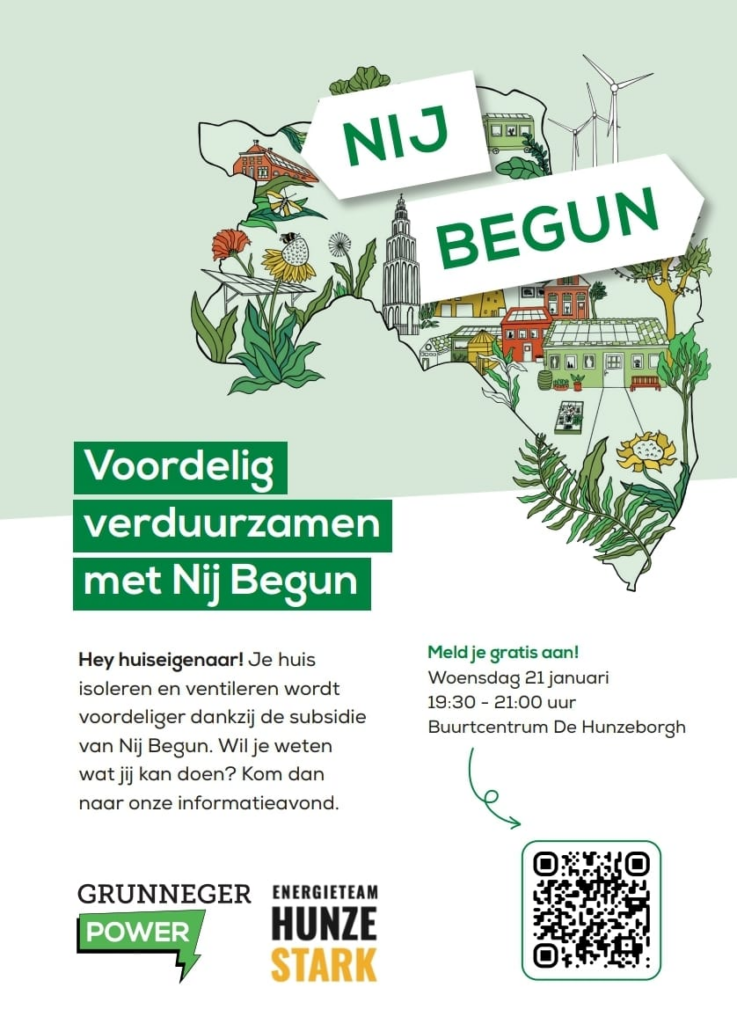 NIJ
BEGUN

Voordelig
verduurzamen
met Nij Begun

Hey huiseigenaar! Je huis isoleren en ventileren wordt voordeliger dankzij de subsidie van Nij Begun. Wil je weten wat jij kan doen? Kom dan naar onze informatieavond.

Meld je gratis aan!
Woensdag 21 januari
19:30 - 21:00 uur
Buurtcentrum De Hunzeborgh

GRUNNEGER
POWER

ENERGIETEAM
HUNZE
STARK